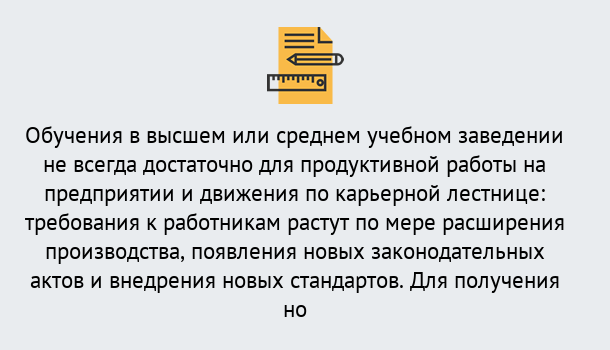 Обучения в высшем или среднем учебном заведении не всегда достаточно для продуктивной работы на предприятии и движения по карьерной лестнице: требования к работникам растут по мере расширения производства, появления новых законодательных актов и внедрения новых стандартов. Для получения но